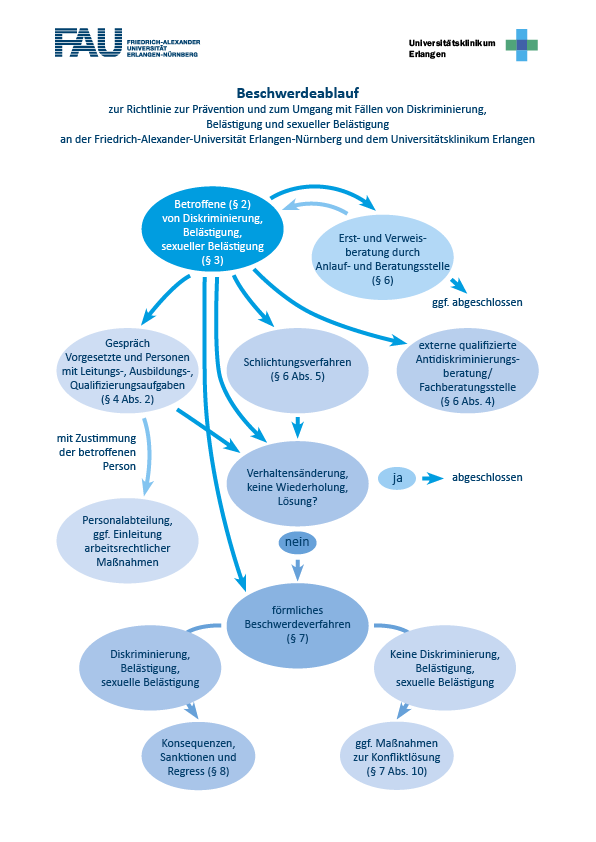 FAU FRIEDRICH-ALEXANDER UNIVERSITÄT ERLANGEN-NÜRNBERG

Universitätsklinikum Erlangen

Beschwerdeablauf
zur Richtlinie zur Prävention und zum Umgang mit Fällen von Diskriminierung, Belästigung und sexueller Belästigung
an der Friedrich-Alexander-Universität Erlangen-Nürnberg und dem Universitätsklinikum Erlangen

Betroffene (§ 2) von Diskriminierung, Belästigung, sexueller Belästigung (§ 3)

Erst- und Verweisberatung durch Anlauf- und Beratungsstelle (§ 6)

ggf. abgeschlossen

Gespräch Vorgesetzte und Personen mit Leitungs-, Ausbildungs-, Qualifizierungsaufgaben (§ 4 Abs. 2)

Schlichtungsverfahren (§ 6 Abs. 5)

externe qualifizierte Antidiskriminierungsberatung/ Fachberatungsstelle (§ 6 Abs. 4)

mit Zustimmung der betroffenen Person

Verhaltensänderung, keine Wiederholung, Lösung?

ja

abgeschlossen

Personalabteilung, ggf. Einleitung arbeitsrechtlicher Maßnahmen

nein

förmliches Beschwerdeverfahren (§ 7)

Diskriminierung, Belästigung, sexuelle Belästigung

Keine Diskriminierung, Belästigung, sexuelle Belästigung

Konsequenzen, Sanktionen und Regress (§ 8)

ggf. Maßnahmen zur Konfliktlösung (§ 7 Abs. 10)